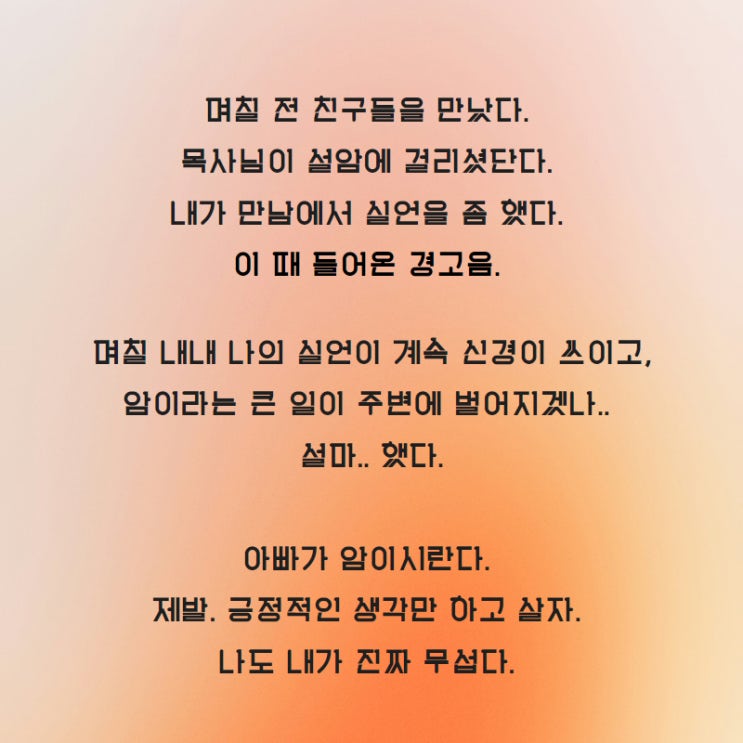 며칠 전 친구들을 만났다.
목사님이 설암에 걸리셨단다.
내가 만남에서 실언을 좀 했다.
이 때 들어온 경고음.

며칠 내내 나의 실언이 계속 신경이 쓰이고,
암이라는 큰 일이 주변에 벌어지겠나..
설마.. 했다.

아빠가 암이시란다.
제발. 긍정적인 생각만 하고 살자.
나도 내가 진짜 무섭다.